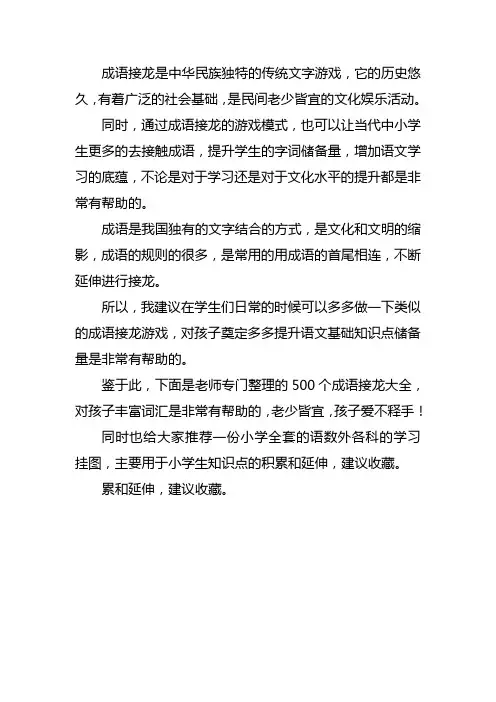 成语接龙是中华民族独特的传统文字游戏，它的历史悠久，有着广泛的社会基础，是民间老少皆宜的文化娱乐活动。

同时，通过成语接龙的游戏模式，也可以让当代中小学生更多的去接触成语，提升学生的字词储备量，增加语文学习的底蕴，不论是对于学习还是对于文化水平的提升都是非常有帮助的。

成语是我国独有的文字结合的方式，是文化和文明的缩影，成语的规则的很多，是常用的用成语的首尾相连，不断延伸进行接龙。

所以，我建议在学生们日常的时候可以多多做一下类似的成语接龙游戏，对孩子奠定多多提升语文基础知识点储备量是非常有帮助的。

鉴于此，下面是老师专门整理的 500 个成语接龙大全，对孩子丰富词汇是非常有帮助的，老少皆宜，孩子爱不释手！

同时也给大家推荐一份小学全套的语数外各科的学习挂图，主要用于小学生知识点的积累和延伸，建议收藏。

累和延伸，建议收藏。